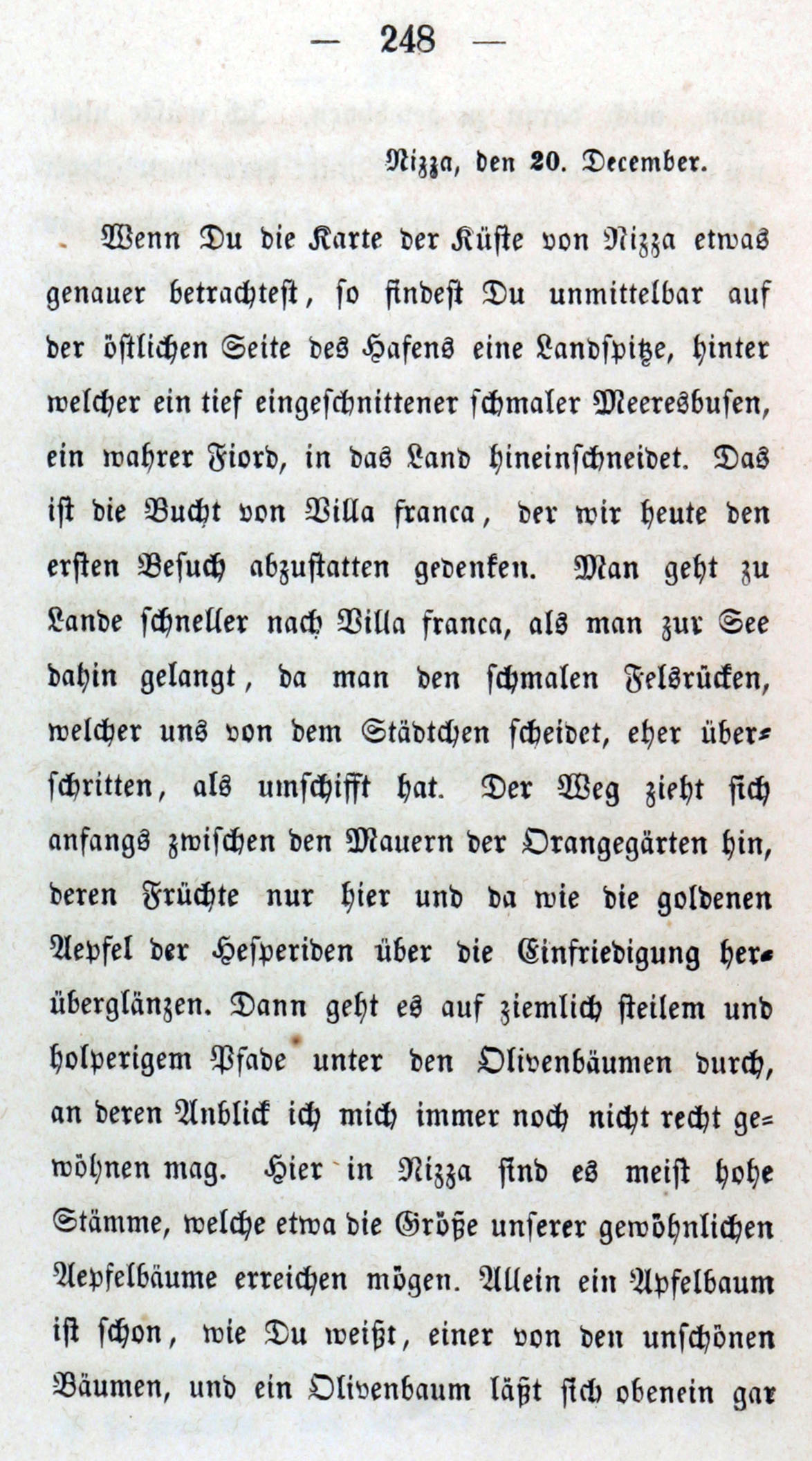 — 248 —

Nizza, den 20. December.

Wenn Du die Karte der Küste von Nizza etwas genauer betrachtest, so findest Du unmittelbar auf der östlichen Seite des Hafens eine Landspitze, hinter welcher ein tief eingeschnittener schmaler Meeresbusen, ein wahrer Fiord, in das Land hineinschneidet. Das ist die Bucht von Villa franca, der wir heute den ersten Besuch abzustatten gedenken. Man geht zu Lande schneller nach Villa franca, als man zur See dahin gelangt, da man den schmalen Felsrücken, welcher uns von dem Städtchen scheidet, eher überschritten, als umschifft hat. Der Weg zieht sich anfangs zwischen den Mauern der Orangegärten hin, deren Früchte nur hier und da wie die goldenen Aepfel der Hesperiden über die Einfriedigung herüberglänzen. Dann geht es auf ziemlich steilem und holperigem Pfade unter den Olivenbäumen durch, an deren Anblick ich mich immer noch nicht recht gewöhnen mag. Hier in Nizza sind es meist hohe Stämme, welche etwa die Größe unserer gewöhnlichen Aepfelbäume erreichen mögen. Allein ein Apfelbaum ist schon, wie Du weißt, einer von den unschönen Bäumen, und ein Olivenbaum läßt sich obenein gar